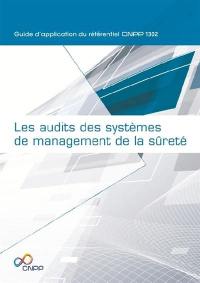 Guide d'application du référentiel CNPP 1302

Les audits des systèmes de management de la sûreté

CNPP